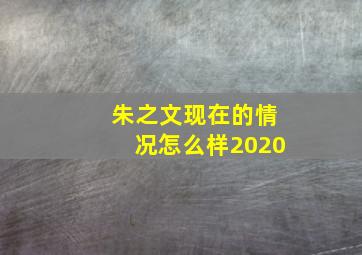 朱之文现在的情况怎么样2020